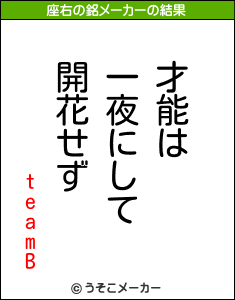 座右の銘メーカーの結果

才能は
一夜にして
開花せず

teamB

© うそこメーカー